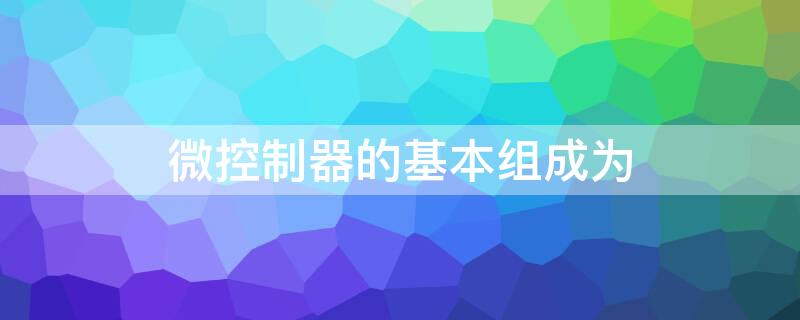 微控制器的基本组成为